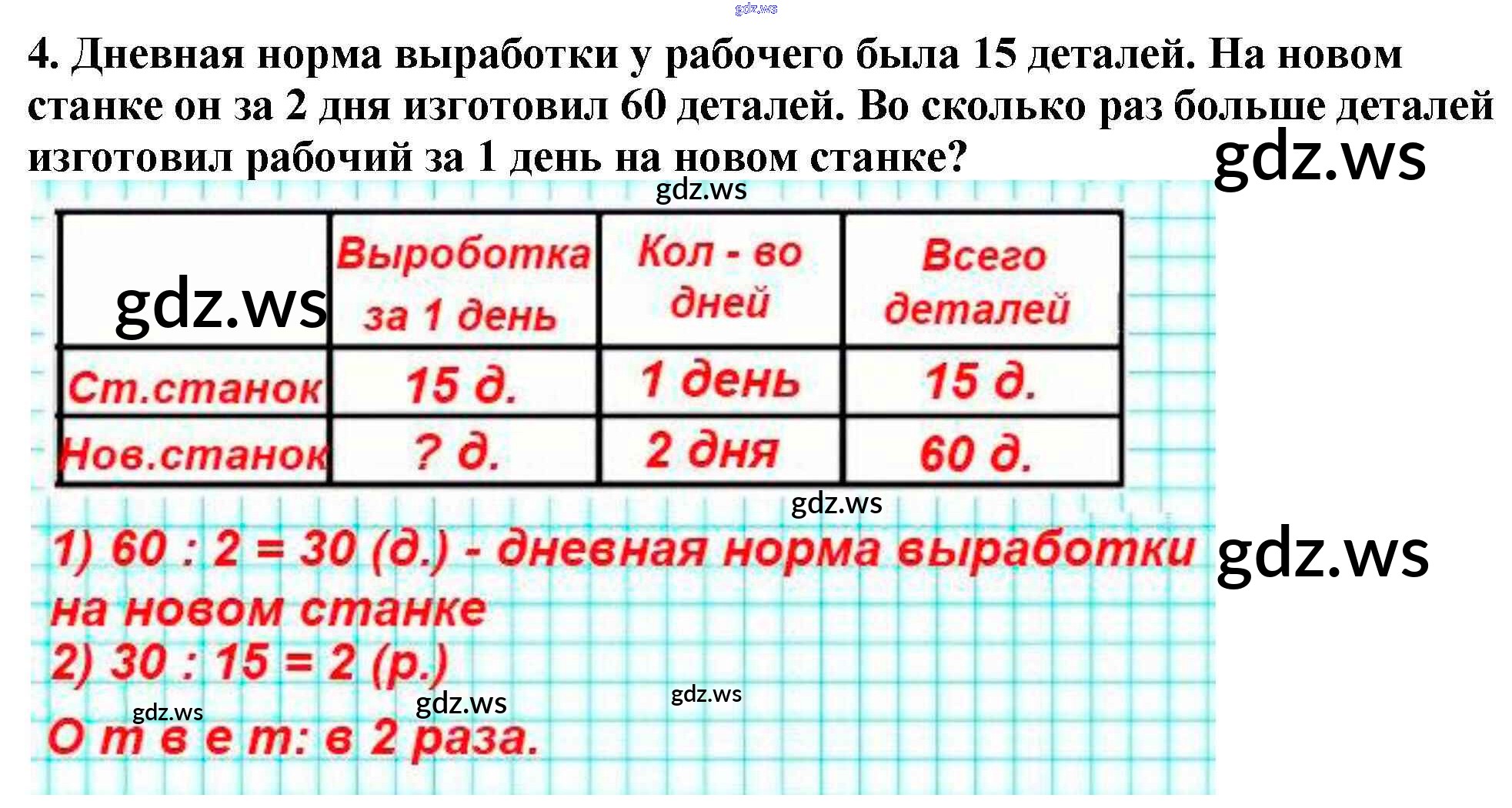 gdz.ws

4. Дневная норма выработки у рабочего была 15 деталей. На новом станке он за 2 дня изготовил 60 деталей. Во сколько раз больше деталей изготовил рабочий за 1 день на новом станке?

gdz.ws

gdz.ws

| gdz.ws | Выроботка за 1 день | Кол - во дней | Всего деталей |
|---|---|---|---|
| Ст.станок | 15 д. | 1 день | 15 д. |
| Нов.станок | ? д. | 2 дня | 60 д. |

gdz.ws

1) 60 : 2 = 30 (д.) - дневная норма выработки на новом станке

gdz.ws

2) 30 : 15 = 2 (р.)

gdz.ws gdz.ws gdz.ws

О т в е т: в 2 раза.